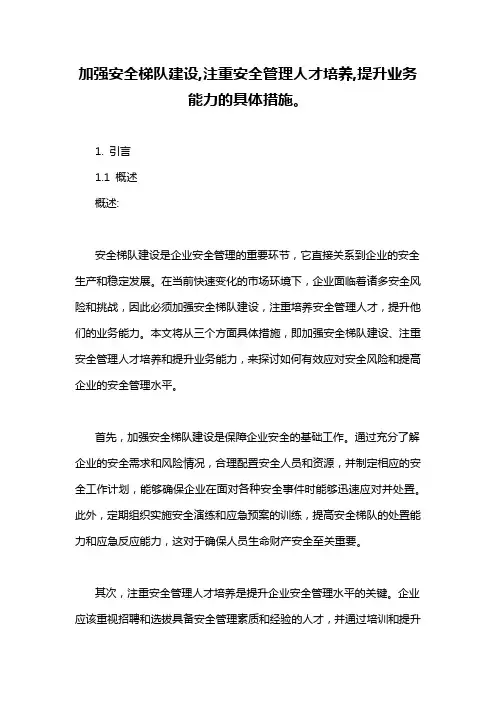 加强安全梯队建设,注重安全管理人才培养,提升业务能力的具体措施。

1. 引言

1.1 概述

概述:

安全梯队建设是企业安全管理的重要环节，它直接关系到企业的安全生产和稳定发展。在当前快速变化的市场环境下，企业面临着诸多安全风险和挑战，因此必须加强安全梯队建设，注重培养安全管理人才，提升他们的业务能力。本文将从三个方面具体措施，即加强安全梯队建设、注重安全管理人才培养和提升业务能力，来探讨如何有效应对安全风险和提高企业的安全管理水平。

首先，加强安全梯队建设是保障企业安全的基础工作。通过充分了解企业的安全需求和风险情况，合理配置安全人员和资源，并制定相应的安全工作计划，能够确保企业在面对各种安全事件时能够迅速应对并处置。此外，定期组织实施安全演练和应急预案的训练，提高安全梯队的处置能力和应急反应能力，这对于确保人员生命财产安全至关重要。

其次，注重安全管理人才培养是提升企业安全管理水平的关键。企业应该重视招聘和选拔具备安全管理素质和经验的人才，并通过培训和提升